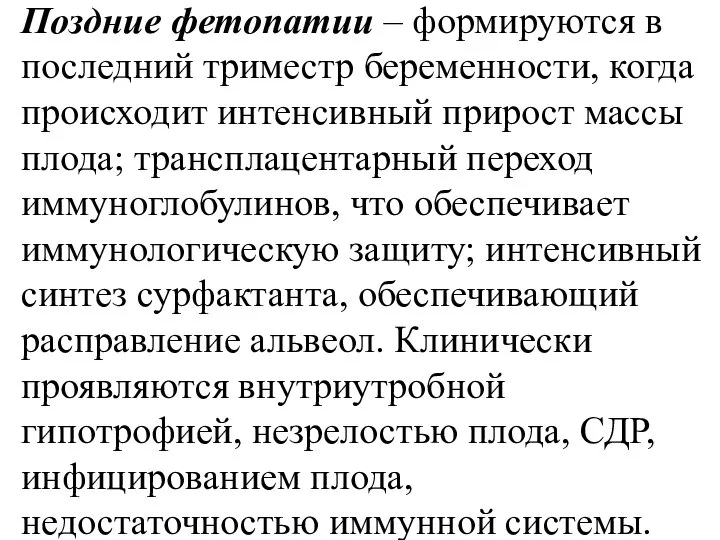 Поздние фетопатии – формируются в последний триместр беременности, когда происходит интенсивный прирост массы плода; трансплацентарный переход иммуноглобулинов, что обеспечивает иммунологическую защиту; интенсивный синтез сурфактанта, обеспечивающий расправление альвеол. Клинически проявляются внутриутробной гипотрофией, незрелостью плода, СДР, инфицированием плода, недостаточностью иммунной системы.